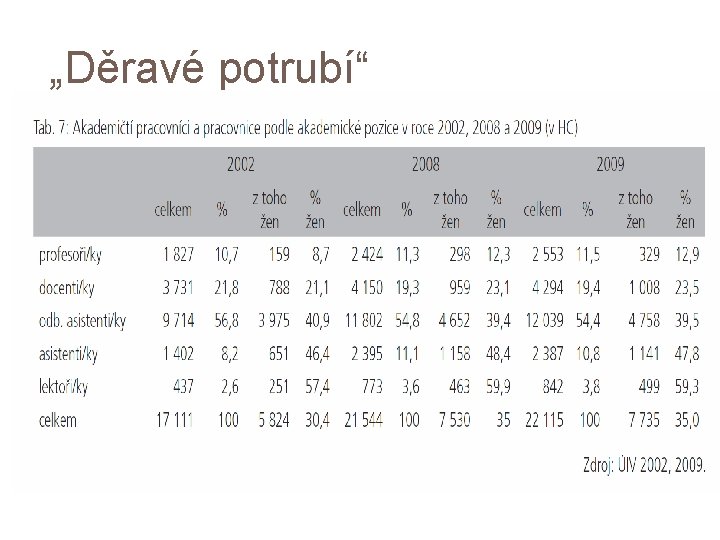 „Děravé potrubí“

Tab. 7: Akademičtí pracovníci a pracovnice podle akademické pozice v roce 2002, 2008 a 2009 (v HC)

| | 2002 | | | | 2008 | | | | 2009 | | | |
|---|---|---|---|---|---|---|---|---|---|---|---|---|
| | celkem | % | z toho žen | % žen | celkem | % | z toho žen | % žen | celkem | % | z toho žen | % žen |
| profesoři/ky | 1 827 | 10,7 | 159 | 8,7 | 2 424 | 11,3 | 298 | 12,3 | 2 553 | 11,5 | 329 | 12,9 |
| docenti/ky | 3 731 | 21,8 | 788 | 21,1 | 4 150 | 19,3 | 959 | 23,1 | 4 294 | 19,4 | 1 008 | 23,5 |
| odb. asistenti/ky | 9 714 | 56,8 | 3 975 | 40,9 | 11 802 | 54,8 | 4 652 | 39,4 | 12 039 | 54,4 | 4 758 | 39,5 |
| asistenti/ky | 1 402 | 8,2 | 651 | 46,4 | 2 395 | 11,1 | 1 158 | 48,4 | 2 387 | 10,8 | 1 141 | 47,8 |
| lektoři/ky | 437 | 2,6 | 251 | 57,4 | 773 | 3,6 | 463 | 59,9 | 842 | 3,8 | 499 | 59,3 |
| celkem | 17 111 | 100 | 5 824 | 30,4 | 21 544 | 100 | 7 530 | 35 | 22 115 | 100 | 7 735 | 35,0 |

Zdroj: ÚIV 2002, 2009.